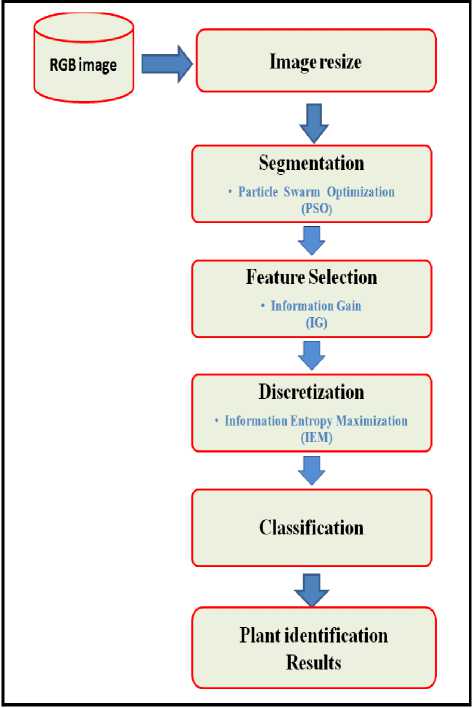 RGB image

Image resize

Segmentation
• Particle Swarm Optimization (PSO)

Feature Selection
• Information Gain (IG)

Discretization
• Information Entropy Maximization (IEM)

Classification

Plant identification Results